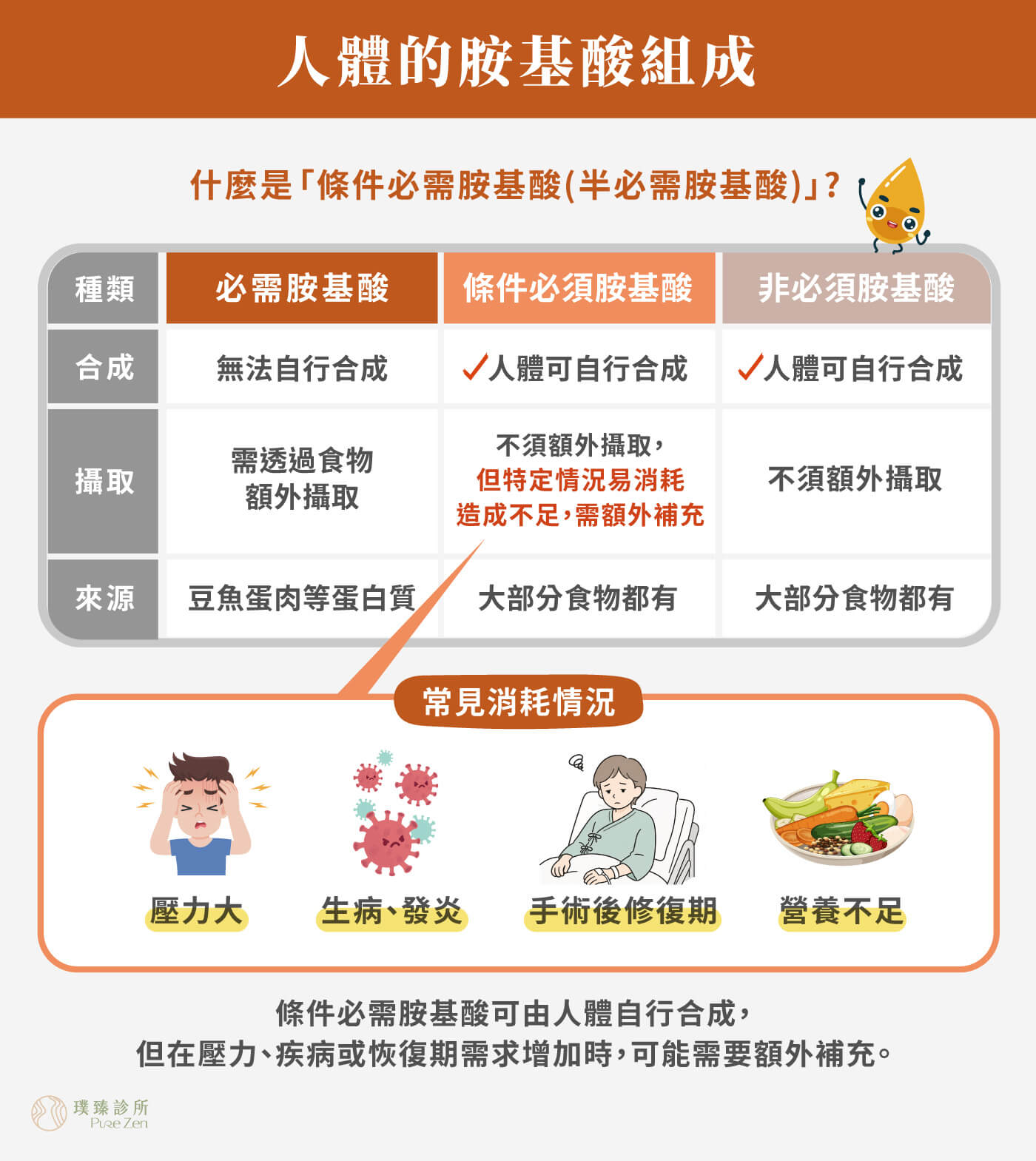 人體的胺基酸組成

什麼是「條件必需胺基酸(半必需胺基酸)」?

| 種類 | 必需胺基酸 | 條件必須胺基酸 | 非必須胺基酸 |
|---|---|---|---|
| 合成 | 無法自行合成 | ✓人體可自行合成 | ✓人體可自行合成 |
| 攝取 | 需透過食物額外攝取 | 不須額外攝取,但特定情況易消耗造成不足,需額外補充 | 不須額外攝取 |
| 來源 | 豆魚蛋肉等蛋白質 | 大部分食物都有 | 大部分食物都有 |

常見消耗情況

壓力大

生病、發炎

手術後修復期

營養不足

條件必需胺基酸可由人體自行合成,
但在壓力、疾病或恢復期需求增加時,可能需要額外補充。

璞臻診所
Pure Zen